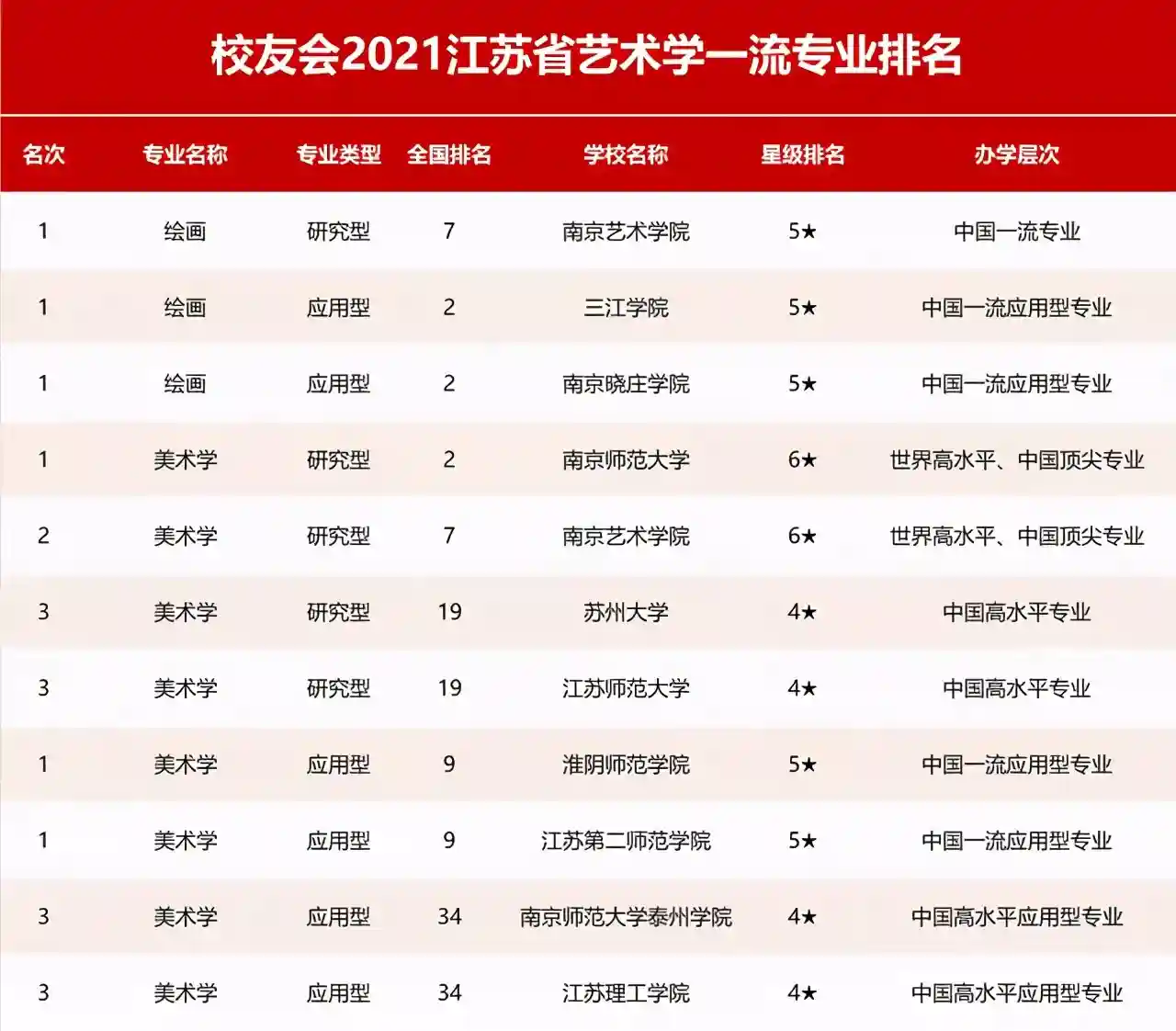 校友会2021江苏省艺术学一流专业排名

| 名次 | 专业名称 | 专业类型 | 全国排名 | 学校名称 | 星级排名 | 办学层次 |
|---|---|---|---|---|---|---|
| 1 | 绘画 | 研究型 | 7 | 南京艺术学院 | 5★ | 中国一流专业 |
| 1 | 绘画 | 应用型 | 2 | 三江学院 | 5★ | 中国一流应用型专业 |
| 1 | 绘画 | 应用型 | 2 | 南京晓庄学院 | 5★ | 中国一流应用型专业 |
| 1 | 美术学 | 研究型 | 2 | 南京师范大学 | 6★ | 世界高水平、中国顶尖专业 |
| 2 | 美术学 | 研究型 | 7 | 南京艺术学院 | 6★ | 世界高水平、中国顶尖专业 |
| 3 | 美术学 | 研究型 | 19 | 苏州大学 | 4★ | 中国高水平专业 |
| 3 | 美术学 | 研究型 | 19 | 江苏师范大学 | 4★ | 中国高水平专业 |
| 1 | 美术学 | 应用型 | 9 | 淮阴师范学院 | 5★ | 中国一流应用型专业 |
| 1 | 美术学 | 应用型 | 9 | 江苏第二师范学院 | 5★ | 中国一流应用型专业 |
| 3 | 美术学 | 应用型 | 34 | 南京师范大学泰州学院 | 4★ | 中国高水平应用型专业 |
| 3 | 美术学 | 应用型 | 34 | 江苏理工学院 | 4★ | 中国高水平应用型专业 |